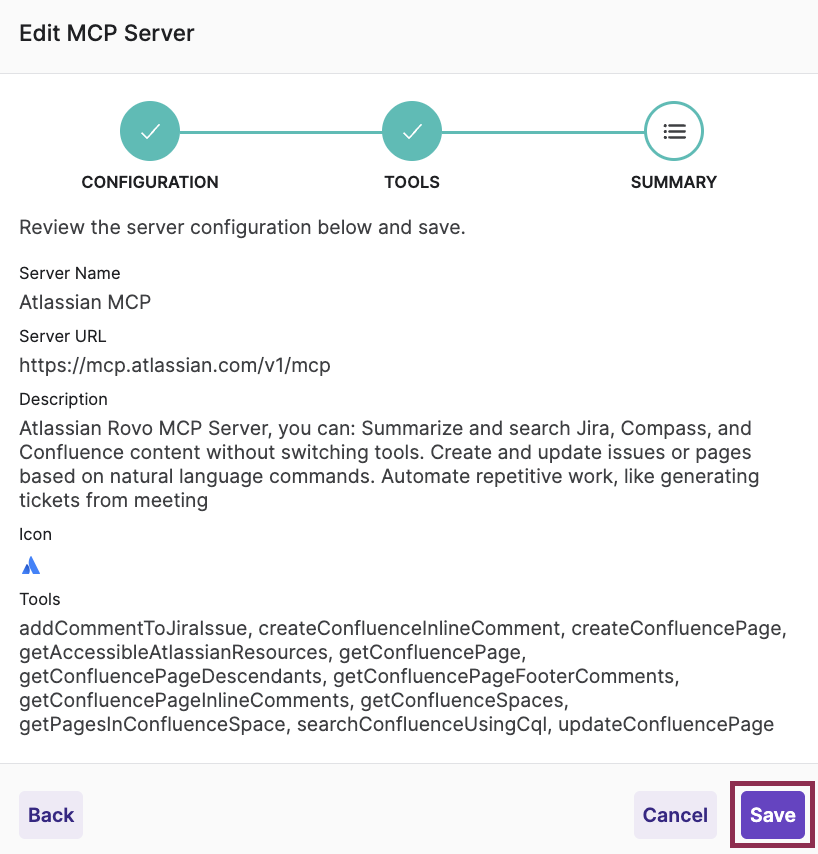 Edit MCP Server

CONFIGURATION
TOOLS
SUMMARY

Review the server configuration below and save.

Server Name
Atlassian MCP

Server URL
https://mcp.atlassian.com/v1/mcp

Description
Atlassian Rovo MCP Server, you can: Summarize and search Jira, Compass, and Confluence content without switching tools. Create and update issues or pages based on natural language commands. Automate repetitive work, like generating tickets from meeting

Icon

Tools
addCommentToJiraIssue, createConfluenceInlineComment, createConfluencePage, getAccessibleAtlassianResources, getConfluencePage, getConfluencePageDescendants, getConfluencePageFooterComments, getConfluencePageInlineComments, getConfluenceSpaces, getPagesInConfluenceSpace, searchConfluenceUsingCql, updateConfluencePage

Back
Cancel
Save